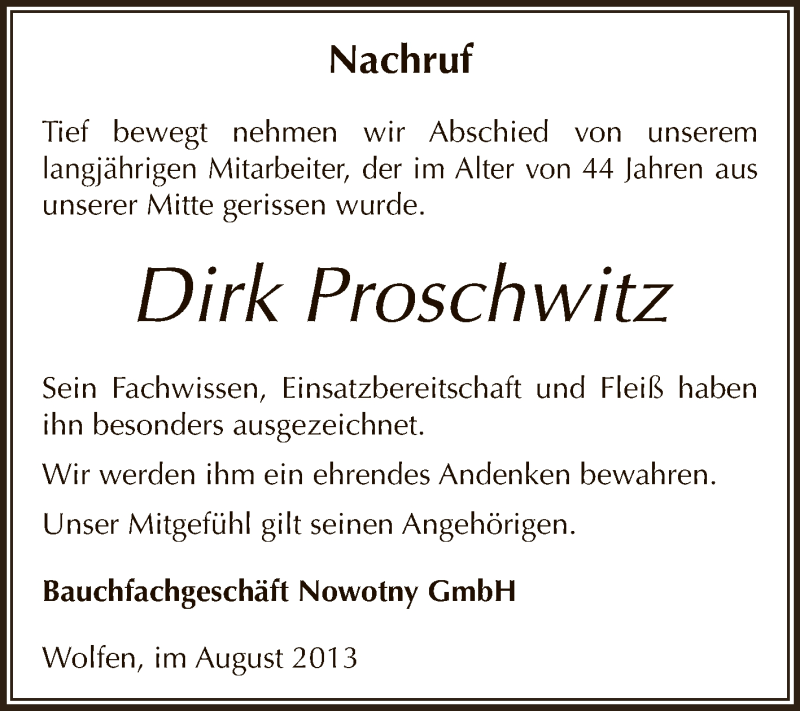 Nachruf

Tief bewegt nehmen wir Abschied von unserem langjährigen Mitarbeiter, der im Alter von 44 Jahren aus unserer Mitte gerissen wurde.

Dirk Proschwitz

Sein Fachwissen, Einsatzbereitschaft und Fleiß haben ihn besonders ausgezeichnet.

Wir werden ihm ein ehrendes Andenken bewahren.

Unser Mitgefühl gilt seinen Angehörigen.

Bauchfachgeschäft Nowotny GmbH

Wolfen, im August 2013